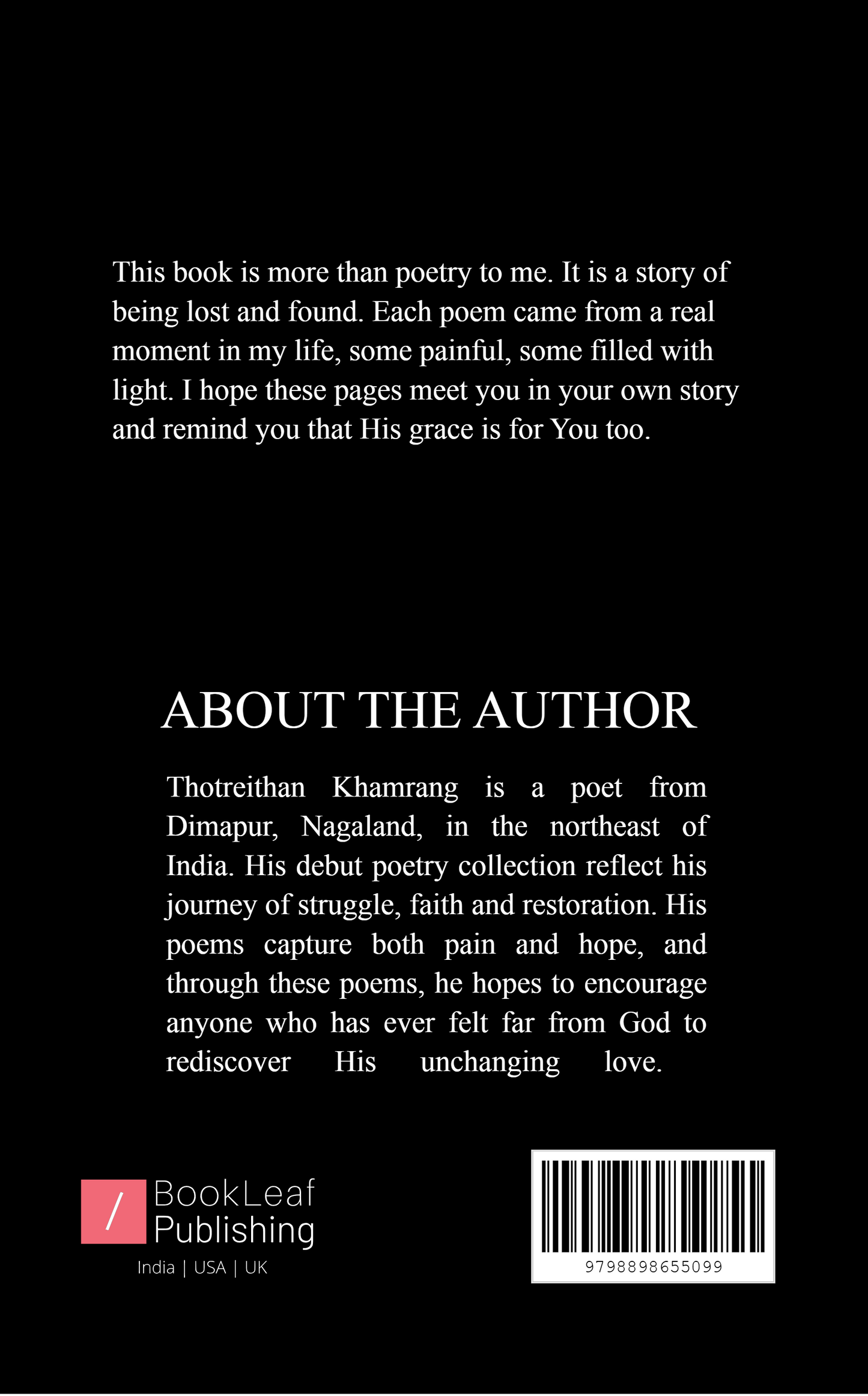 This book is more than poetry to me. It is a story of being lost and found. Each poem came from a real moment in my life, some painful, some filled with light. I hope these pages meet you in your own story and remind you that His grace is for You too.

ABOUT THE AUTHOR

Thotreithan Khamrang is a poet from Dimapur, Nagaland, in the northeast of India. His debut poetry collection reflect his journey of struggle, faith and restoration. His poems capture both pain and hope, and through these poems, he hopes to encourage anyone who has ever felt far from God to rediscover His unchanging love.

/ BookLeaf Publishing

India | USA | UK

9798898655099